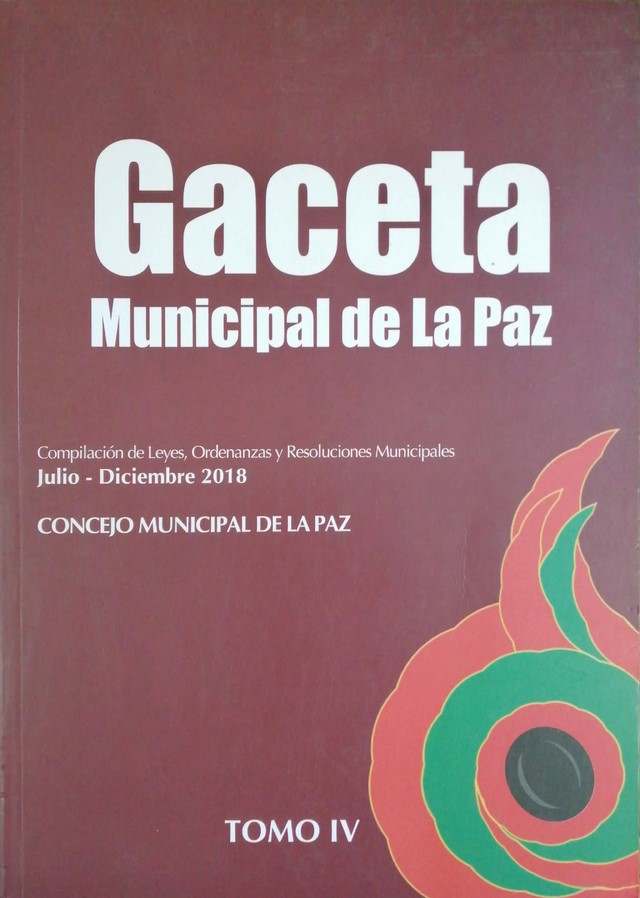 Gaceta
Municipal de La Paz

Compilación de Leyes, Ordenanzas y Resoluciones Municipales
Julio - Diciembre 2018

CONCEJO MUNICIPAL DE LA PAZ

TOMO IV